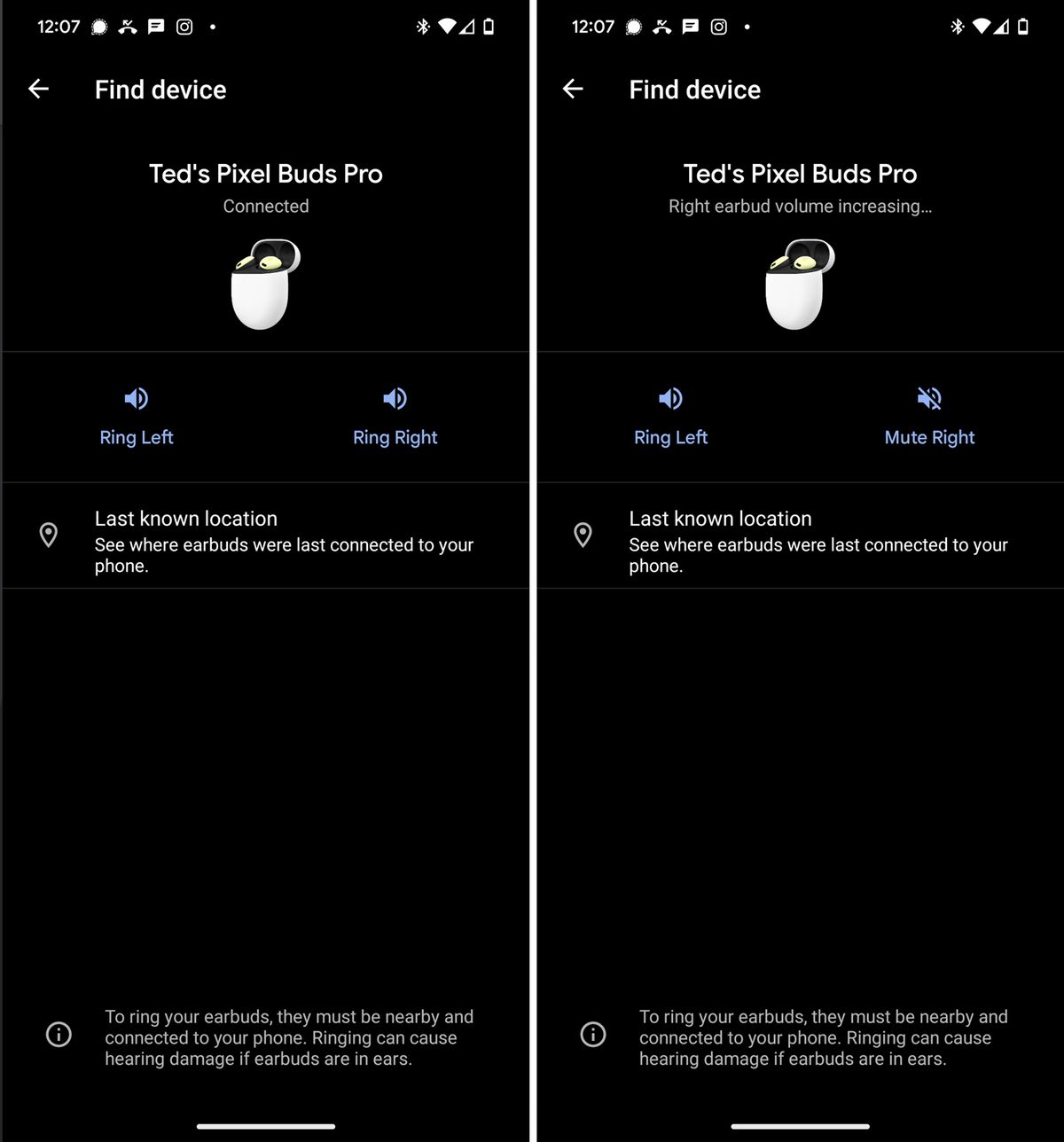 12:07

Find device

Ted's Pixel Buds Pro
Connected

Ring Left

Ring Right

Last known location
See where earbuds were last connected to your phone.

To ring your earbuds, they must be nearby and connected to your phone. Ringing can cause hearing damage if earbuds are in ears.

12:07

Find device

Ted's Pixel Buds Pro
Right earbud volume increasing...

Ring Left

Mute Right

Last known location
See where earbuds were last connected to your phone.

To ring your earbuds, they must be nearby and connected to your phone. Ringing can cause hearing damage if earbuds are in ears.